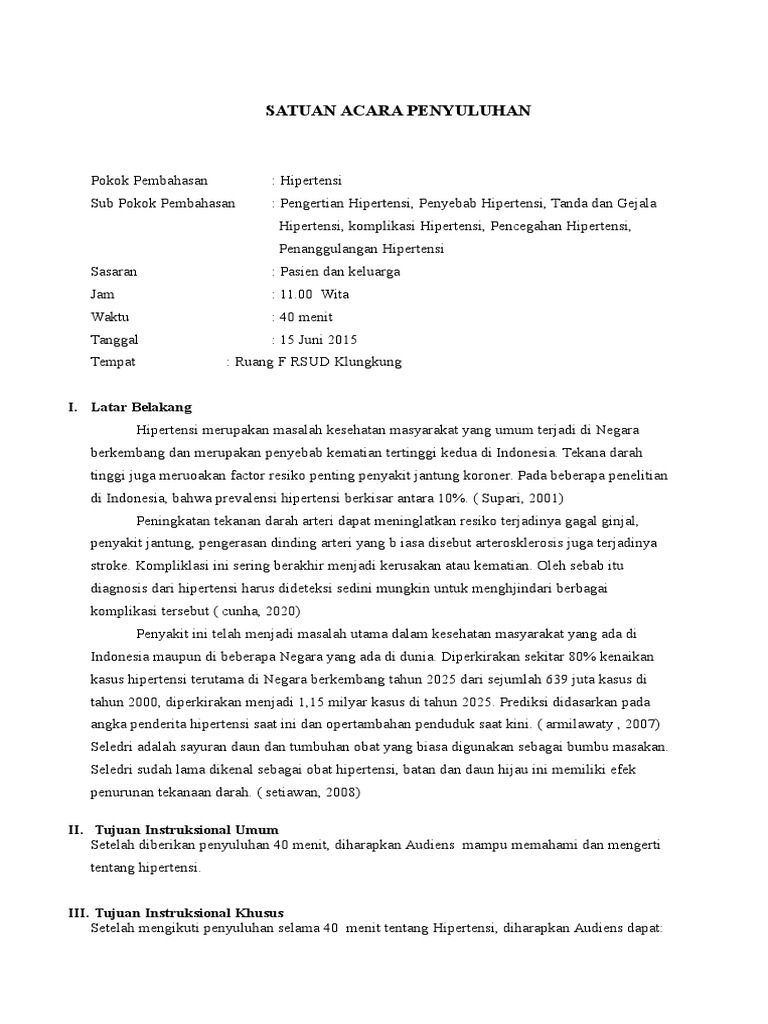 SATUAN ACARA PENYULUHAN

Pokok Pembahasan : Hipertensi

Sub Pokok Pembahasan : Pengertian Hipertensi, Penyebab Hipertensi, Tanda dan Gejala Hipertensi, komplikasi Hipertensi, Pencegahan Hipertensi, Penanggulangan Hipertensi

Sasaran : Pasien dan keluarga

Jam : 11.00 Wita

Waktu : 40 menit

Tanggal : 15 Juni 2015

Tempat : Ruang F RSUD Klungkung

I. Latar Belakang

Hipertensi merupakan masalah kesehatan masyarakat yang umum terjadi di Negara berkembang dan merupakan penyebab kematian tertinggi kedua di Indonesia. Tekana darah tinggi juga meruoakan factor resiko penting penyakit jantung koroner. Pada beberapa penelitian di Indonesia, bahwa prevalensi hipertensi berkisar antara 10%. ( Supari, 2001)

Peningkatan tekanan darah arteri dapat meninglatkan resiko terjadinya gagal ginjal, penyakit jantung, pengerasan dinding arteri yang b iasa disebut arterosklerosis juga terjadinya stroke. Kompliklasi ini sering berakhir menjadi kerusakan atau kematian. Oleh sebab itu diagnosis dari hipertensi harus dideteksi sedini mungkin untuk menghjindari berbagai komplikasi tersebut ( cunha, 2020)

Penyakit ini telah menjadi masalah utama dalam kesehatan masyarakat yang ada di Indonesia maupun di beberapa Negara yang ada di dunia. Diperkirakan sekitar 80% kenaikan kasus hipertensi terutama di Negara berkembang tahun 2025 dari sejumlah 639 juta kasus di tahun 2000, diperkirakan menjadi 1,15 milyar kasus di tahun 2025. Prediksi didasarkan pada angka penderita hipertensi saat ini dan opertambahan penduduk saat kini. ( armilawaty , 2007) Seledri adalah sayuran daun dan tumbuhan obat yang biasa digunakan sebagai bumbu masakan. Seledri sudah lama dikenal sebagai obat hipertensi, batan dan daun hijau ini memiliki efek penurunan tekanaan darah. ( setiawan, 2008)

II. Tujuan Instruksional Umum

Setelah diberikan penyuluhan 40 menit, diharapkan Audiens mampu memahami dan mengerti tentang hipertensi.

III. Tujuan Instruksional Khusus

Setelah mengikuti penyuluhan selama 40 menit tentang Hipertensi, diharapkan Audiens dapat: